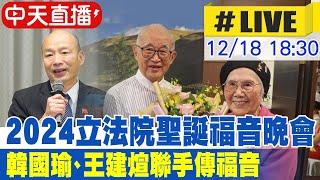 中天直播

# LIVE

12/18 18:30

2024立法院聖誕福音晚會

韓國瑜、王建煊聯手傳福音